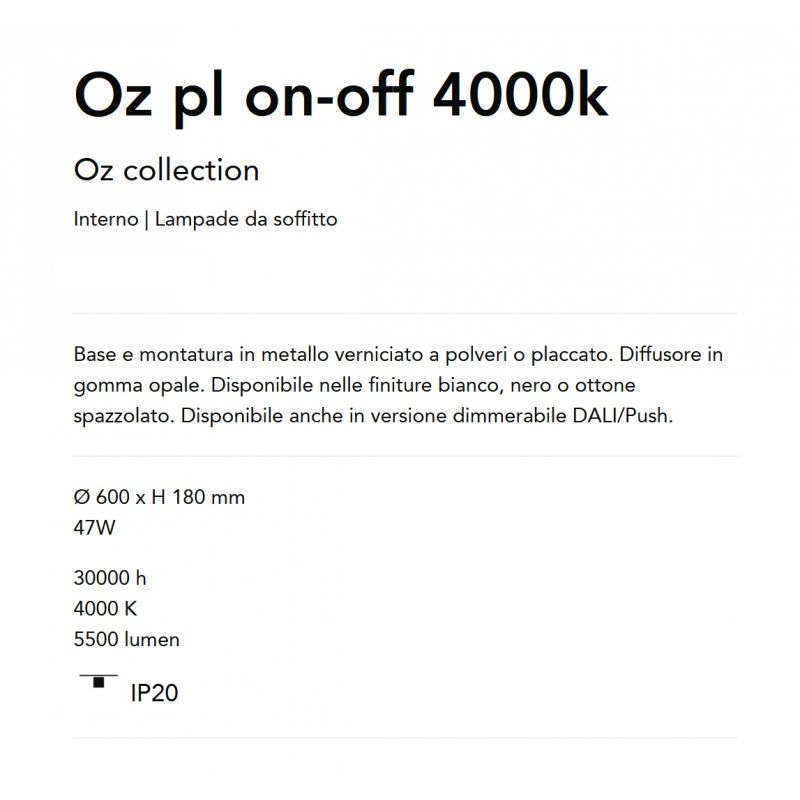 Oz pl on-off 4000k

Oz collection

Interno | Lampade da soffitto

Base e montatura in metallo verniciato a polveri o placcato. Diffusore in gomma opale. Disponibile nelle finiture bianco, nero o ottone spazzolato. Disponibile anche in versione dimmerabile DALI/Push.

Ø 600 x H 180 mm
47W

30000 h
4000 K
5500 lumen

IP20